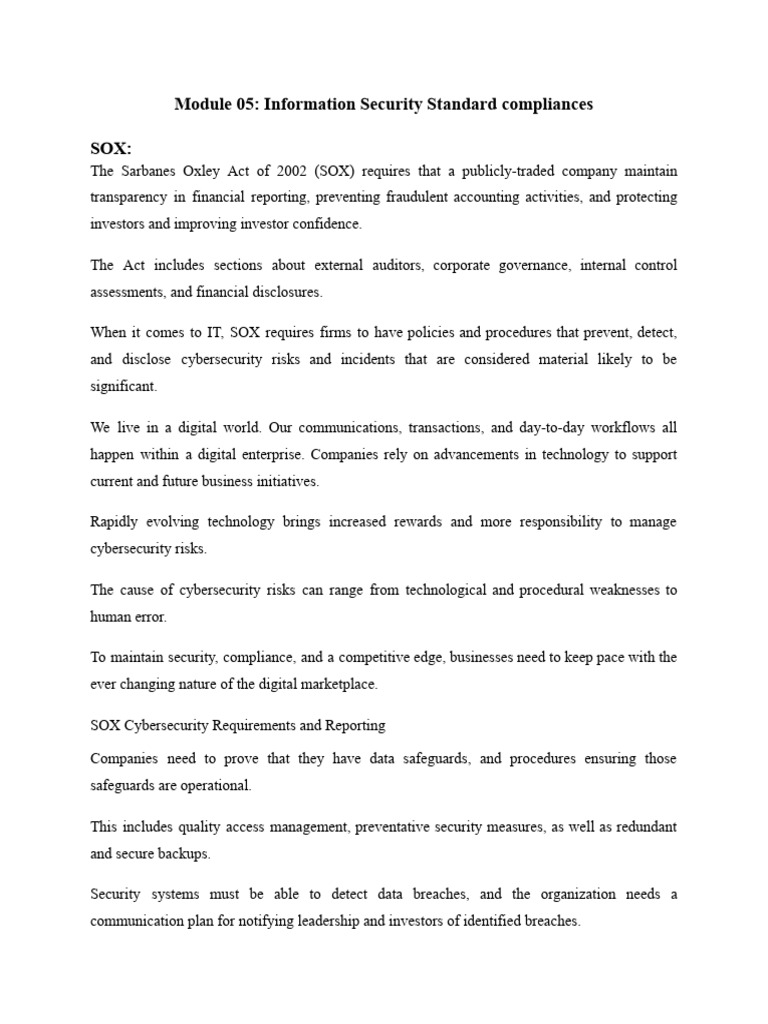 Module 05: Information Security Standard compliances

SOX:

The Sarbanes Oxley Act of 2002 (SOX) requires that a publicly-traded company maintain transparency in financial reporting, preventing fraudulent accounting activities, and protecting investors and improving investor confidence.

The Act includes sections about external auditors, corporate governance, internal control assessments, and financial disclosures.

When it comes to IT, SOX requires firms to have policies and procedures that prevent, detect, and disclose cybersecurity risks and incidents that are considered material likely to be significant.

We live in a digital world. Our communications, transactions, and day-to-day workflows all happen within a digital enterprise. Companies rely on advancements in technology to support current and future business initiatives.

Rapidly evolving technology brings increased rewards and more responsibility to manage cybersecurity risks.

The cause of cybersecurity risks can range from technological and procedural weaknesses to human error.

To maintain security, compliance, and a competitive edge, businesses need to keep pace with the ever changing nature of the digital marketplace.

SOX Cybersecurity Requirements and Reporting

Companies need to prove that they have data safeguards, and procedures ensuring those safeguards are operational.

This includes quality access management, preventative security measures, as well as redundant and secure backups.

Security systems must be able to detect data breaches, and the organization needs a communication plan for notifying leadership and investors of identified breaches.